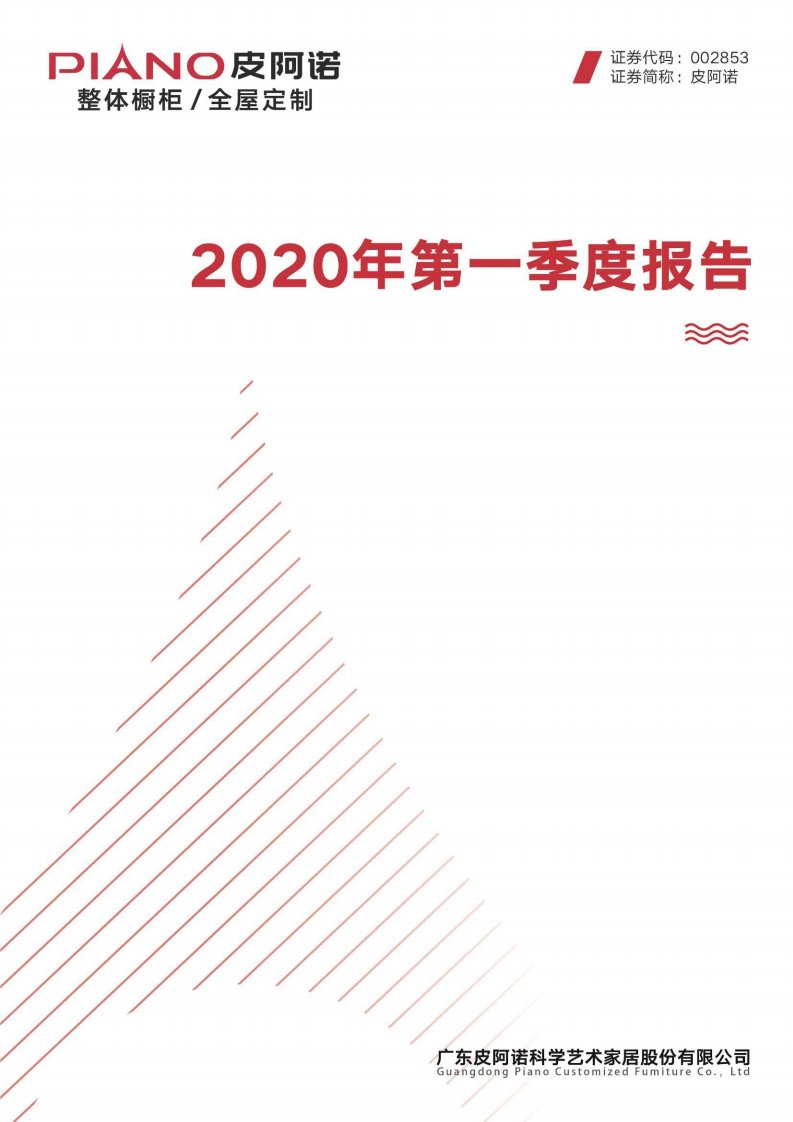 PIANO 皮阿诺
整体橱柜 / 全屋定制

证券代码：002853
证券简称：皮阿诺

2020年第一季度报告

广东皮阿诺科学艺术家居股份有限公司
Guangdong Piano Customized Fumiture Co., Ltd